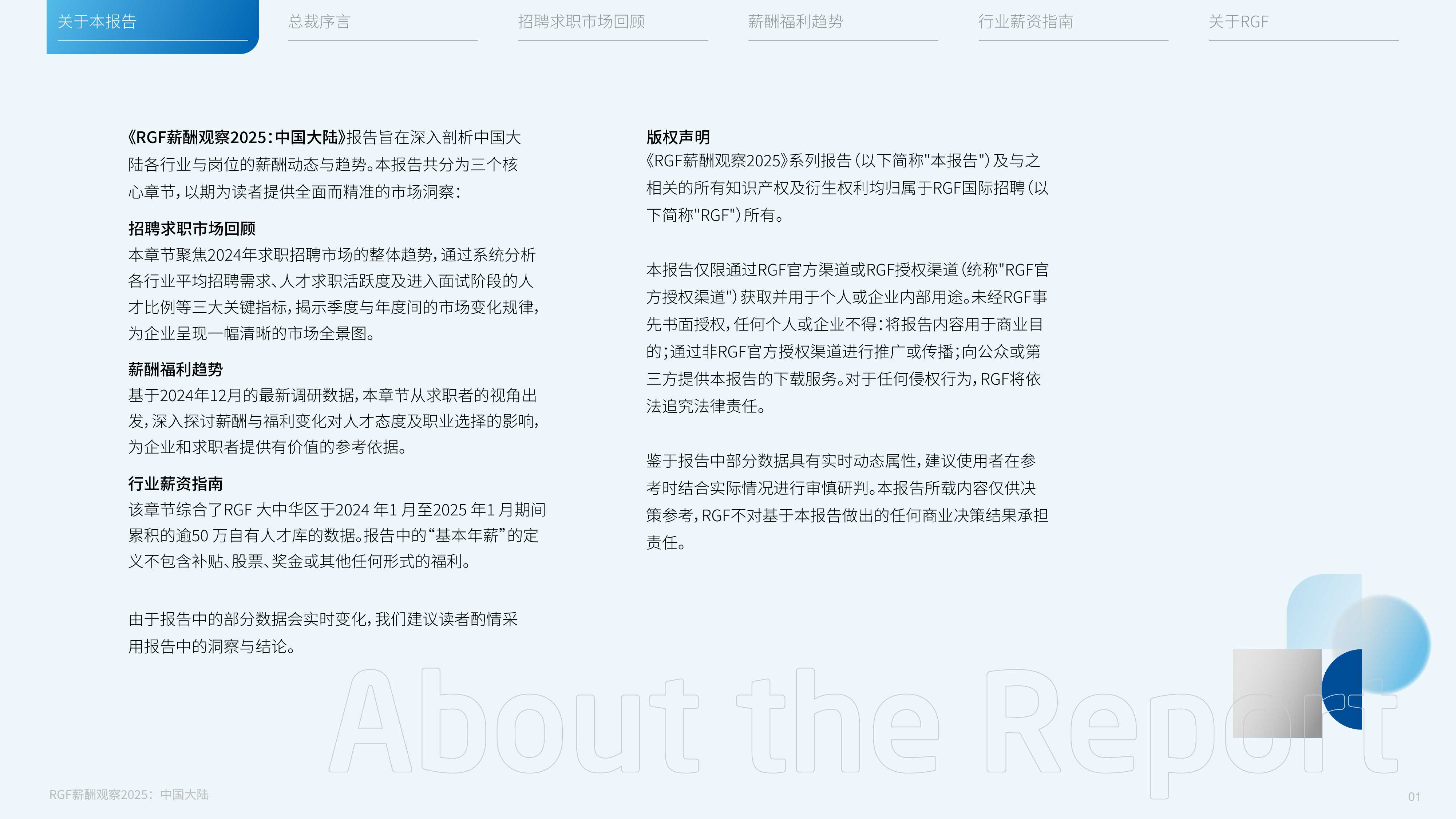 关于本报告　总裁序言　招聘求职市场回顾　薪酬福利趋势　行业薪资指南　关于RGF

《RGF薪酬观察2025：中国大陆》报告旨在深入剖析中国大陆各行业与岗位的薪酬动态与趋势。本报告共分为三个核心章节，以期为读者提供全面而精准的市场洞察：

招聘求职市场回顾
本章节聚焦2024年求职招聘市场的整体趋势，通过系统分析各行业平均招聘需求、人才求职活跃度及进入面试阶段的人才比例等三大关键指标，揭示季度与年度间的市场变化规律，为企业呈现一幅清晰的市场全景图。

薪酬福利趋势
基于2024年12月的最新调研数据，本章节从求职者的视角出发，深入探讨薪酬与福利变化对人才态度及职业选择的影响，为企业和求职者提供有价值的参考依据。

行业薪资指南
该章节综合了RGF 大中华区于2024 年1 月至2025 年1 月期间累积的逾50 万自有人才库的数据。报告中的“基本年薪”的定义不包含补贴、股票、奖金或其他任何形式的福利。

由于报告中的部分数据会实时变化，我们建议读者酌情采用报告中的洞察与结论。

版权声明
《RGF薪酬观察2025》系列报告（以下简称"本报告"）及与之相关的所有知识产权及衍生权利均归属于RGF国际招聘（以下简称"RGF"）所有。

本报告仅限通过RGF官方渠道或RGF授权渠道（统称"RGF官方授权渠道"）获取并用于个人或企业内部用途。未经RGF事先书面授权，任何个人或企业不得：将报告内容用于商业目的；通过非RGF官方授权渠道进行推广或传播；向公众或第三方提供本报告的下载服务。对于任何侵权行为，RGF将依法追究法律责任。

鉴于报告中部分数据具有实时动态属性，建议使用者在参考时结合实际情况进行审慎研判。本报告所载内容仅供决策参考，RGF不对基于本报告做出的任何商业决策结果承担责任。

About the Report

RGF薪酬观察2025：中国大陆

01